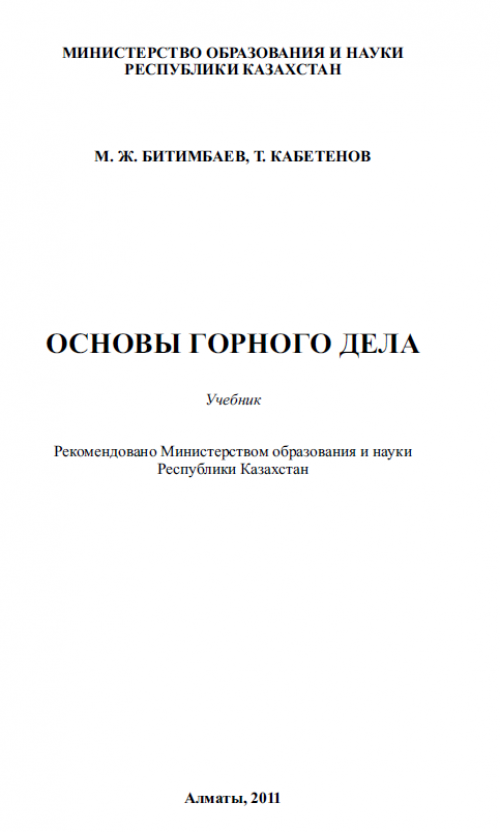 МИНИСТЕРСТВО ОБРАЗОВАНИЯ И НАУКИ
РЕСПУБЛИКИ КАЗАХСТАН

М. Ж. БИТИМБАЕВ, Т. КАБЕТЕНОВ

ОСНОВЫ ГОРНОГО ДЕЛА

Учебник

Рекомендовано Министерством образования и науки Республики Казахстан

Алматы, 2011